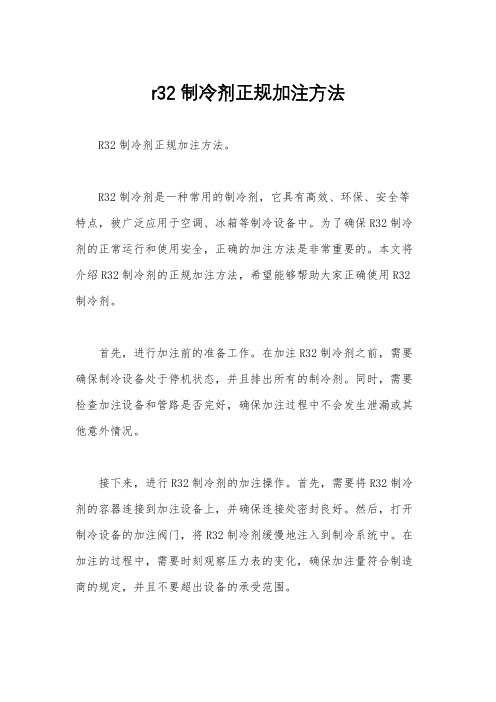 r32 制冷剂正规加注方法

R32 制冷剂正规加注方法。

R32 制冷剂是一种常用的制冷剂，它具有高效、环保、安全等特点，被广泛应用于空调、冰箱等制冷设备中。为了确保 R32 制冷剂的正常运行和使用安全，正确的加注方法是非常重要的。本文将介绍 R32 制冷剂的正规加注方法，希望能够帮助大家正确使用 R32 制冷剂。

首先，进行加注前的准备工作。在加注 R32 制冷剂之前，需要确保制冷设备处于停机状态，并且排出所有的制冷剂。同时，需要检查加注设备和管路是否完好，确保加注过程中不会发生泄漏或其他意外情况。

接下来，进行 R32 制冷剂的加注操作。首先，需要将 R32 制冷剂的容器连接到加注设备上，并确保连接处密封良好。然后，打开制冷设备的加注阀门，将 R32 制冷剂缓慢地注入到制冷系统中。在加注的过程中，需要时刻观察压力表的变化，确保加注量符合制造商的规定，并且不要超出设备的承受范围。